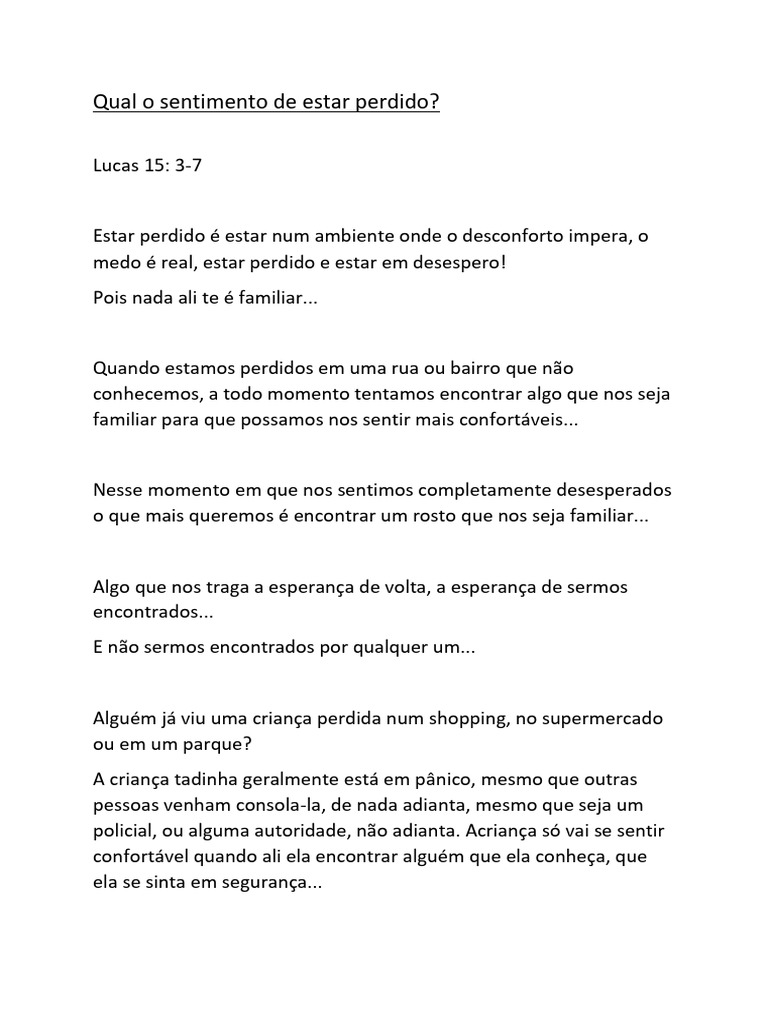 Qual o sentimento de estar perdido?

Lucas 15: 3-7

Estar perdido é estar num ambiente onde o desconforto impera, o medo é real, estar perdido e estar em desespero!

Pois nada ali te é familiar...

Quando estamos perdidos em uma rua ou bairro que não conhecemos, a todo momento tentamos encontrar algo que nos seja familiar para que possamos nos sentir mais confortáveis...

Nesse momento em que nos sentimos completamente desesperados o que mais queremos é encontrar um rosto que nos seja familiar...

Algo que nos traga a esperança de volta, a esperança de sermos encontrados...

E não sermos encontrados por qualquer um...

Alguém já viu uma criança perdida num shopping, no supermercado ou em um parque?

A criança tadinha geralmente está em pânico, mesmo que outras pessoas venham consola-la, de nada adianta, mesmo que seja um policial, ou alguma autoridade, não adianta. Acriança só vai se sentir confortável quando ali ela encontrar alguém que ela conheça, que ela se sinta em segurança...